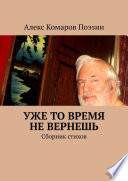 Алекс Комаров Поэзии

УЖЕ ТО ВРЕМЯ НЕ ВЕРНЕШЬ

Сборник стихов